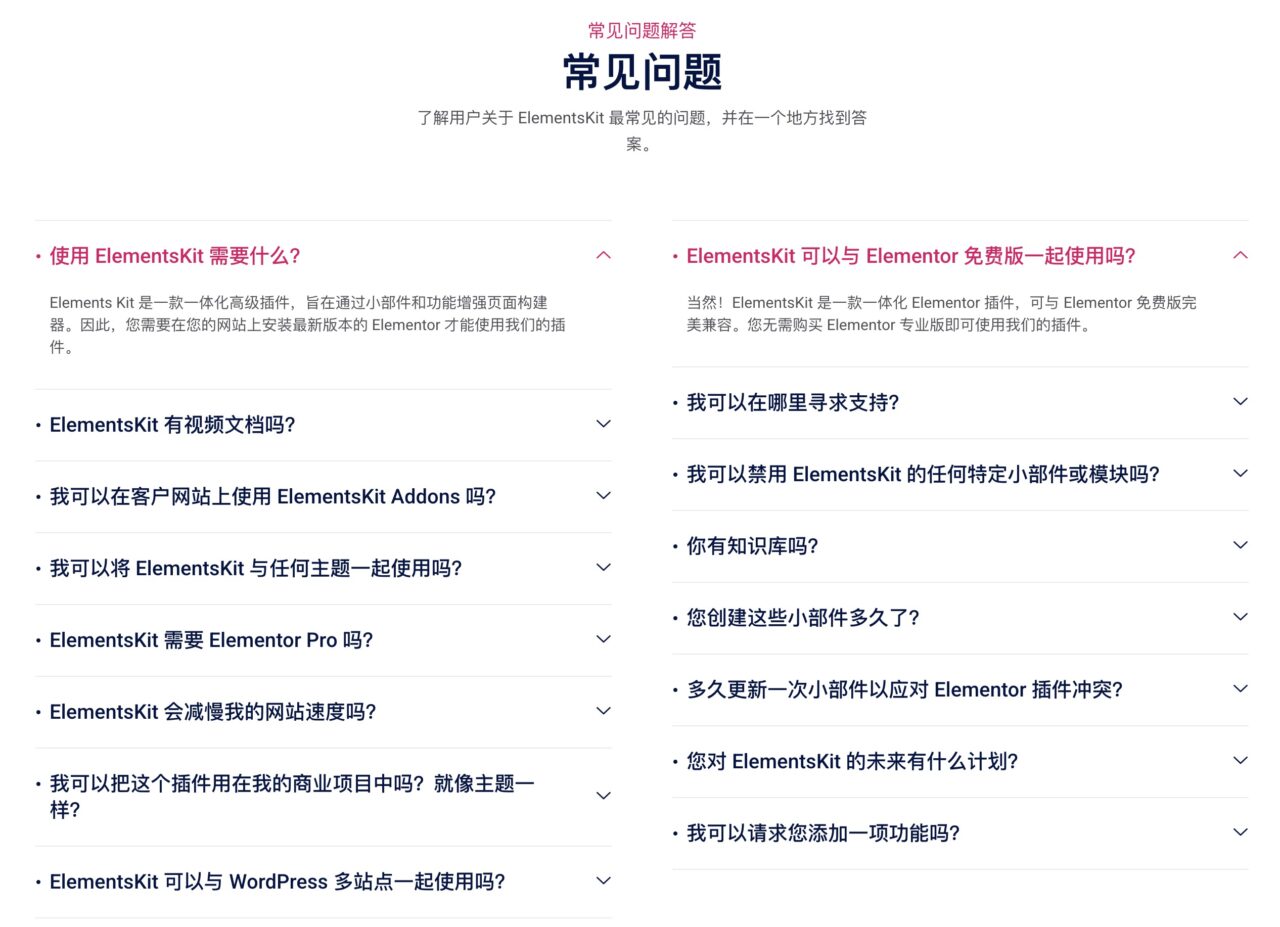 常见问题解答

常见问题

了解用户关于 ElementsKit 最常见的问题，并在一个地方找到答案。

• 使用 ElementsKit 需要什么？

Elements Kit 是一款一体化高级插件，旨在通过小部件和功能增强页面构建器。因此，您需要在您的网站上安装最新版本的 Elementor 才能使用我们的插件。

• ElementsKit 有视频文档吗？

• 我可以在客户网站上使用 ElementsKit Addons 吗？

• 我可以将 ElementsKit 与任何主题一起使用吗？

• ElementsKit 需要 Elementor Pro 吗？

• ElementsKit 会减慢我的网站速度吗？

• 我可以把这个插件用在我的商业项目中吗？就像主题一样？

• ElementsKit 可以与 WordPress 多站点一起使用吗？

• ElementsKit 可以与 Elementor 免费版一起使用吗？

当然！ElementsKit 是一款一体化 Elementor 插件，可与 Elementor 免费版完美兼容。您无需购买 Elementor 专业版即可使用我们的插件。

• 我可以在哪里寻求支持？

• 我可以禁用 ElementsKit 的任何特定小部件或模块吗？

• 你有知识库吗？

• 您创建这些小部件多久了？

• 多久更新一次小部件以应对 Elementor 插件冲突？

• 您对 ElementsKit 的未来有什么计划？

• 我可以请求您添加一项功能吗？